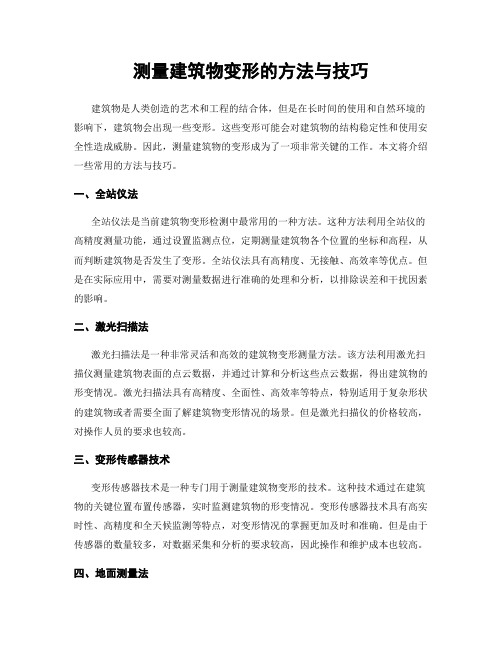 测量建筑物变形的方法与技巧

建筑物是人类创造的艺术和工程的结合体，但是在长时间的使用和自然环境的影响下，建筑物会出现一些变形。这些变形可能会对建筑物的结构稳定性和使用安全性造成威胁。因此，测量建筑物的变形成为了一项非常关键的工作。本文将介绍一些常用的方法与技巧。

一、全站仪法

全站仪法是当前建筑物变形检测中最常用的一种方法。这种方法利用全站仪的高精度测量功能，通过设置监测点位，定期测量建筑物各个位置的坐标和高程，从而判断建筑物是否发生了变形。全站仪法具有高精度、无接触、高效率等优点。但是在实际应用中，需要对测量数据进行准确的处理和分析，以排除误差和干扰因素的影响。

二、激光扫描法

激光扫描法是一种非常灵活和高效的建筑物变形测量方法。该方法利用激光扫描仪测量建筑物表面的点云数据，并通过计算和分析这些点云数据，得出建筑物的形变情况。激光扫描法具有高精度、全面性、高效率等特点，特别适用于复杂形状的建筑物或者需要全面了解建筑物变形情况的场景。但是激光扫描仪的价格较高，对操作人员的要求也较高。

三、变形传感器技术

变形传感器技术是一种专门用于测量建筑物变形的技术。这种技术通过在建筑物的关键位置布置传感器，实时监测建筑物的形变情况。变形传感器技术具有高实时性、高精度和全天候监测等特点，对变形情况的掌握更加及时和准确。但是由于传感器的数量较多，对数据采集和分析的要求较高，因此操作和维护成本也较高。

四、地面测量法